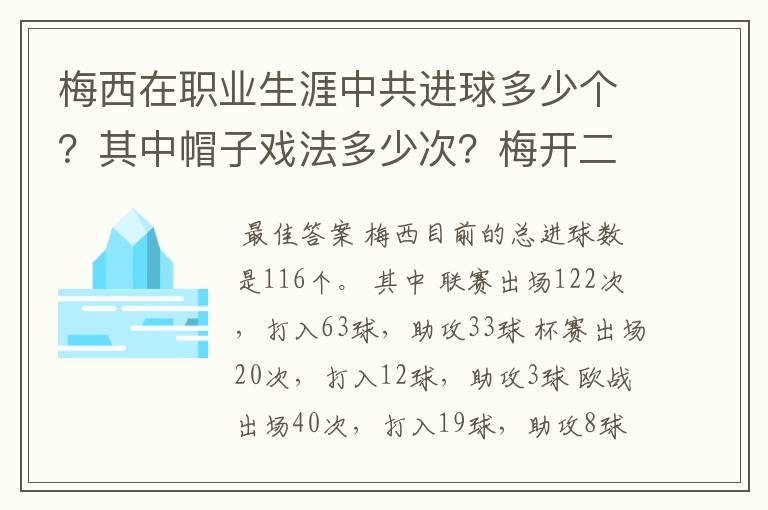 梅西在职业生涯中共进球多少个？其中帽子戏法多少次？梅开二

最佳答案 梅西目前的总进球数是116个。 其中 联赛出场122次，打入63球，助攻33球 杯赛出场20次，打入12球，助攻3球 欧战出场40次，打入19球，助攻8球